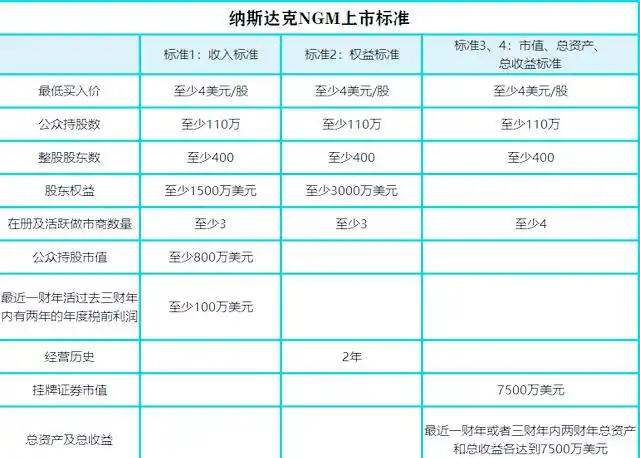 纳斯达克NGM上市标准

| | 标准1：收入标准 | 标准2：权益标准 | 标准3、4：市值、总资产、总收益标准 |
|---|---|---|---|
| 最低买入价 | 至少4美元/股 | 至少4美元/股 | 至少4美元/股 |
| 公众持股数 | 至少110万 | 至少110万 | 至少110万 |
| 整股股东数 | 至少400 | 至少400 | 至少400 |
| 股东权益 | 至少1500万美元 | 至少3000万美元 | |
| 在册及活跃做市商数量 | 至少3 | 至少3 | 至少4 |
| 公众持股市值 | 至少800万美元 | | |
| 最近一财年活过去三财年内有两年的年度税前利润 | 至少100万美元 | | |
| 经营历史 | | 2年 | |
| 挂牌证券市值 | | | 7500万美元 |
| 总资产及总收益 | | | 最近一财年或者三财年内两财年总资产和总收益各达到7500万美元 |